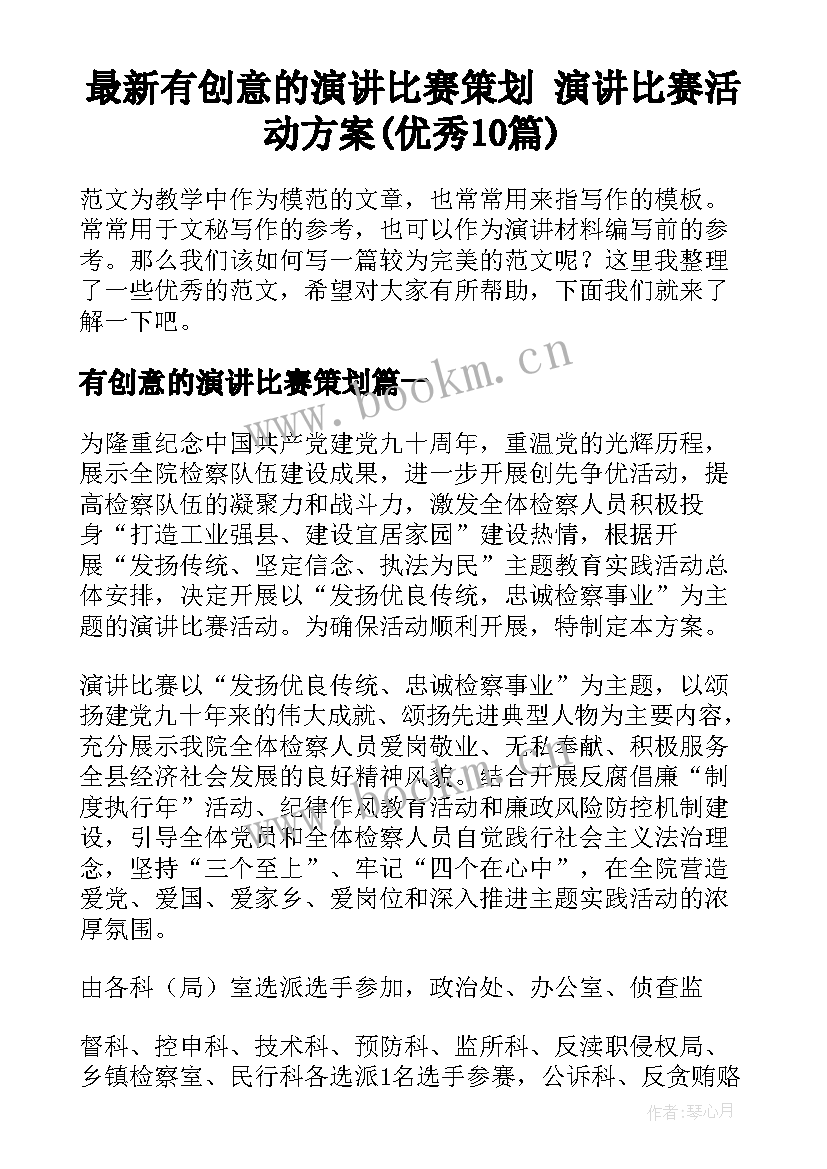 最新有创意的演讲比赛策划 演讲比赛活动方案(优秀10篇)

范文为教学中作为模范的文章，也常常用来指写作的模板。常常用于文秘写作的参考，也可以作为演讲材料编写前的参考。那么我们该如何写一篇较为完美的范文呢？这里我整理了一些优秀的范文，希望对大家有所帮助，下面我们就来了解一下吧。

有创意的演讲比赛策划篇一

www.bookm.cn

为隆重纪念中国共产党建党九十周年，重温党的光辉历程，展示全院检察队伍建设成果，进一步开展创先争优活动，提高检察队伍的凝聚力和战斗力，激发全体检察人员积极投身“打造工业强县、建设宜居家园”建设热情，根据开展“发扬传统、坚定信念、执法为民”主题教育实践活动总体安排，决定开展以“发扬优良传统，忠诚检察事业”为主题的演讲比赛活动。为确保活动顺利开展，特制定本方案。

演讲比赛以“发扬优良传统、忠诚检察事业”为主题，以颂扬建党九十年来的伟大成就、颂扬先进典型人物为主要内容，充分展示我院全体检察人员爱岗敬业、无私奉献、积极服务全县经济社会发展的良好精神风貌。结合开展反腐倡廉“制度执行年”活动、纪律作风教育活动和廉政风险防控机制建设，引导全体党员和全体检察人员自觉践行社会主义法治理念，坚持“三个至上”、牢记“四个在心中”，在全院营造爱党、爱国、爱家乡、爱岗位和深入推进主题实践活动的浓厚氛围。

由各科（局）室选派选手参加，政治处、办公室、侦查监

督科、控申科、技术科、预防科、监所科、反渎职侵权局、乡镇检察室、民行科各选派1名选手参赛，公诉科、反贪贿赂

作者：琴心月